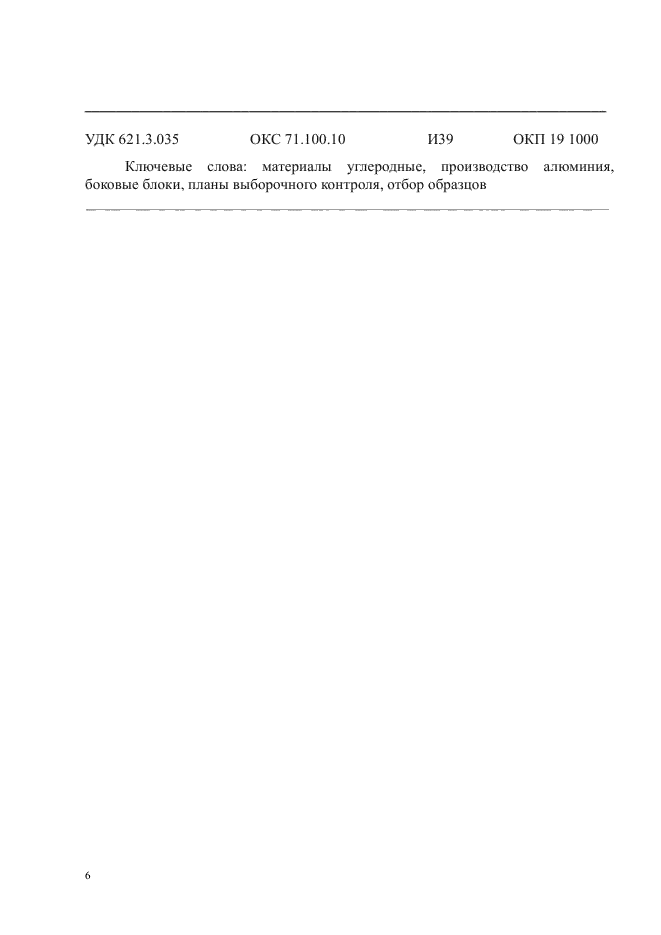 УДК 621.3.035 ОКС 71.100.10 И39 ОКП 19 1000

Ключевые слова: материалы углеродные, производство алюминия, боковые блоки, планы выборочного контроля, отбор образцов

6